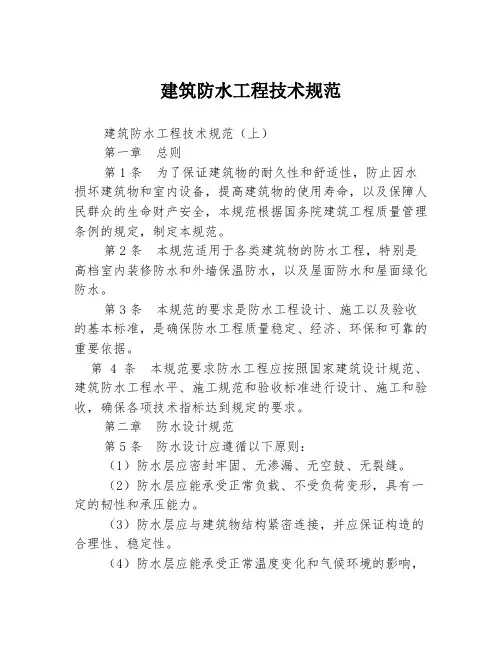 建筑防水工程技术规范

建筑防水工程技术规范（上）

第一章　总则

第 1 条　为了保证建筑物的耐久性和舒适性，防止因水损坏建筑物和室内设备，提高建筑物的使用寿命，以及保障人民群众的生命财产安全，本规范根据国务院建筑工程质量管理条例的规定，制定本规范。

第 2 条　本规范适用于各类建筑物的防水工程，特别是高档室内装修防水和外墙保温防水，以及屋面防水和屋面绿化防水。

第 3 条　本规范的要求是防水工程设计、施工以及验收的基本标准，是确保防水工程质量稳定、经济、环保和可靠的重要依据。

第 4 条　本规范要求防水工程应按照国家建筑设计规范、建筑防水工程水平、施工规范和验收标准进行设计、施工和验收，确保各项技术指标达到规定的要求。

第二章　防水设计规范

第 5 条　防水设计应遵循以下原则：

（1）防水层应密封牢固、无渗漏、无空鼓、无裂缝。

（2）防水层应能承受正常负载、不受负荷变形，具有一定的韧性和承压能力。

（3）防水层应与建筑物结构紧密连接，并应保证构造的合理性、稳定性。

（4）防水层应能承受正常温度变化和气候环境的影响，